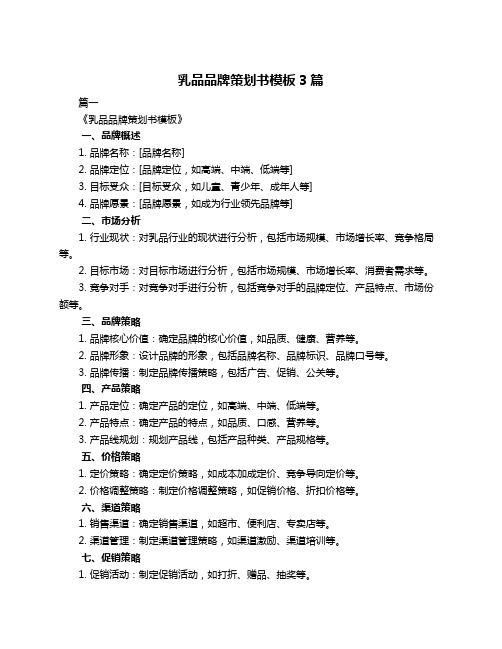 乳品品牌策划书模板 3 篇

篇一

《乳品品牌策划书模板》

一、品牌概述

1. 品牌名称：[品牌名称]

2. 品牌定位：[品牌定位，如高端、中端、低端等]

3. 目标受众：[目标受众，如儿童、青少年、成年人等]

4. 品牌愿景：[品牌愿景，如成为行业领先品牌等]

二、市场分析

1. 行业现状：对乳品行业的现状进行分析，包括市场规模、市场增长率、竞争格局等。

2. 目标市场：对目标市场进行分析，包括市场规模、市场增长率、消费者需求等。

3. 竞争对手：对竞争对手进行分析，包括竞争对手的品牌定位、产品特点、市场份额等。

三、品牌策略

1. 品牌核心价值：确定品牌的核心价值，如品质、健康、营养等。

2. 品牌形象：设计品牌的形象，包括品牌名称、品牌标识、品牌口号等。

3. 品牌传播：制定品牌传播策略，包括广告、促销、公关等。

四、产品策略

1. 产品定位：确定产品的定位，如高端、中端、低端等。

2. 产品特点：确定产品的特点，如品质、口感、营养等。

3. 产品线规划：规划产品线，包括产品种类、产品规格等。

五、价格策略

1. 定价策略：确定定价策略，如成本加成定价、竞争导向定价等。

2. 价格调整策略：制定价格调整策略，如促销价格、折扣价格等。

六、渠道策略

1. 销售渠道：确定销售渠道，如超市、便利店、专卖店等。

2. 渠道管理：制定渠道管理策略，如渠道激励、渠道培训等。

七、促销策略

1. 促销活动：制定促销活动，如打折、赠品、抽奖等。